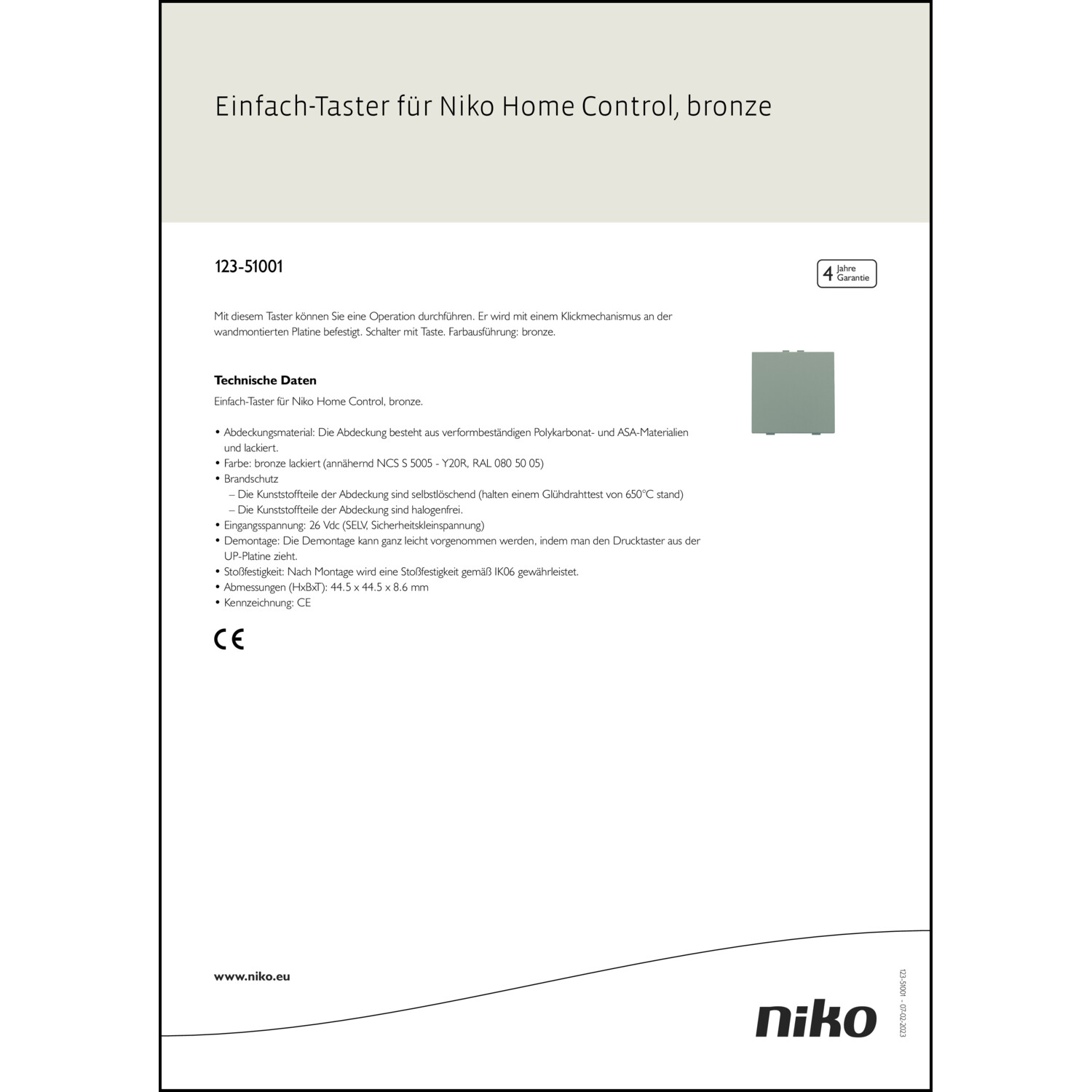 Einfach-Taster für Niko Home Control, bronze

123-51001

4 Jahre Garantie

Mit diesem Taster können Sie eine Operation durchführen. Er wird mit einem Klickmechanismus an der wandmontierten Platine befestigt. Schalter mit Taste. Farbausführung: bronze.

Technische Daten

Einfach-Taster für Niko Home Control, bronze.

• Abdeckungsmaterial: Die Abdeckung besteht aus verformbeständigen Polykarbonat- und ASA-Materialien und lackiert.
• Farbe: bronze lackiert (annähernd NCS S 5005 - Y20R, RAL 080 50 05)
• Brandschutz
– Die Kunststoffteile der Abdeckung sind selbstlöschend (halten einem Glühdrahttest von 650°C stand)
– Die Kunststoffteile der Abdeckung sind halogenfrei.
• Eingangsspannung: 26 Vdc (SELV, Sicherheitskleinspannung)
• Demontage: Die Demontage kann ganz leicht vorgenommen werden, indem man den Drucktaster aus der UP-Platine zieht.
• Stoßfestigkeit: Nach Montage wird eine Stoßfestigkeit gemäß IK06 gewährleistet.
• Abmessungen (HxBxT): 44.5 x 44.5 x 8.6 mm
• Kennzeichnung: CE

CE

www.niko.eu

niko

123-51001 - 07-02-2023